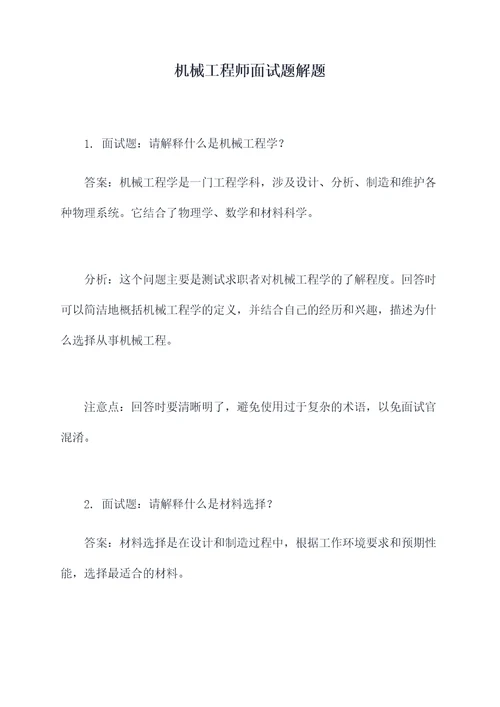 机械工程师面试题解题

1. 面试题：请解释什么是机械工程学？

答案：机械工程学是一门工程学科，涉及设计、分析、制造和维护各种物理系统。它结合了物理学、数学和材料科学。

分析：这个问题主要是测试求职者对机械工程学的了解程度。回答时可以简洁地概括机械工程学的定义，并结合自己的经历和兴趣，描述为什么选择从事机械工程。

注意点：回答时要清晰明了，避免使用过于复杂的术语，以免面试官混淆。

2. 面试题：请解释什么是材料选择？

答案：材料选择是在设计和制造过程中，根据工作环境要求和预期性能，选择最适合的材料。